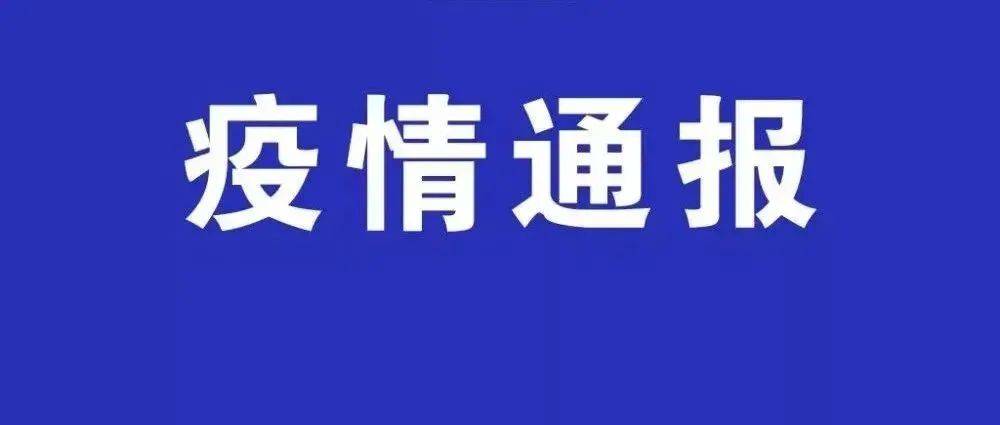 疫情通报